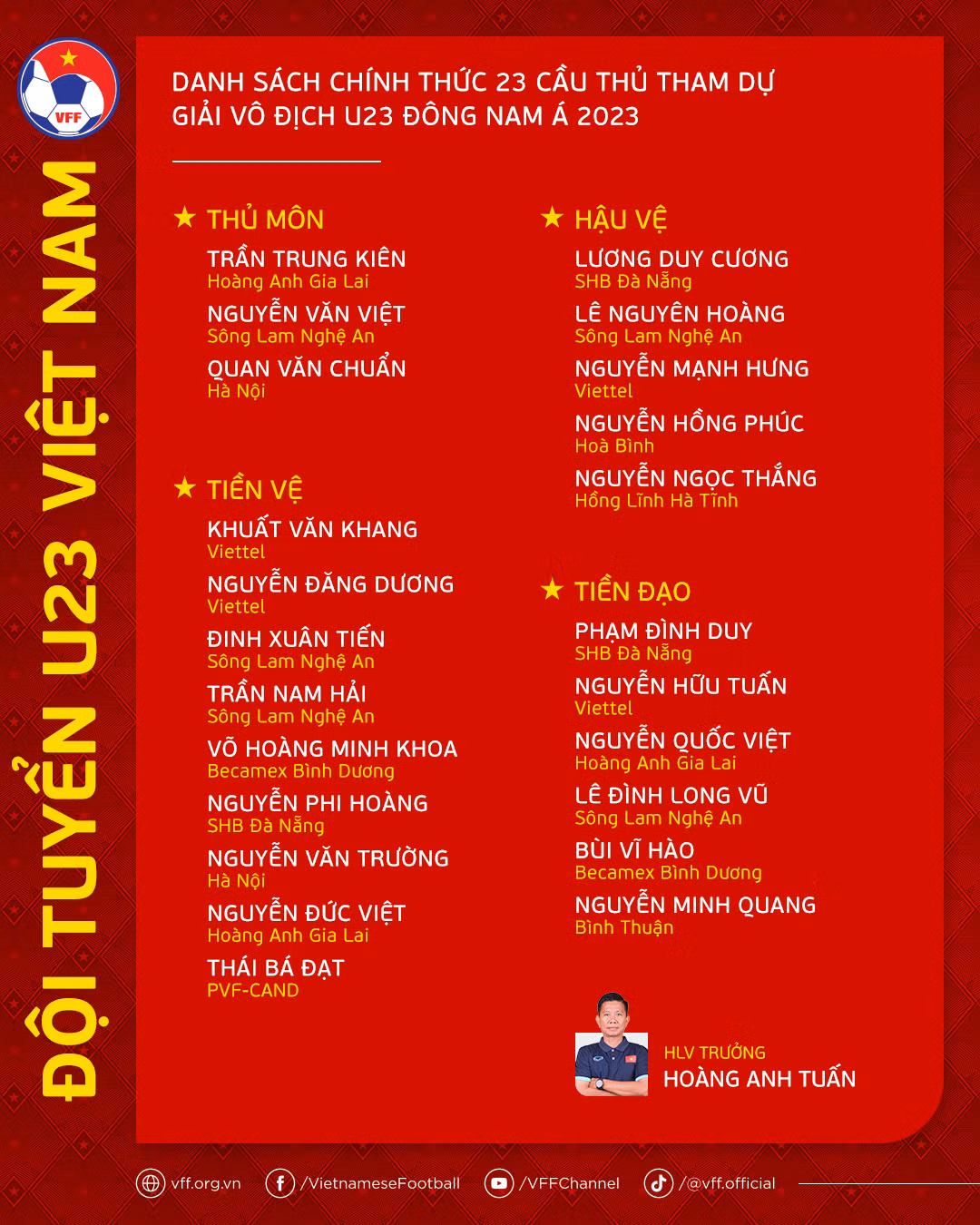 VFF

ĐỘI TUYỂN U23 VIỆT NAM

DANH SÁCH CHÍNH THỨC 23 CẦU THỦ THAM DỰ GIẢI VÔ ĐỊCH U23 ĐÔNG NAM Á 2023

★ THỦ MÔN
TRẦN TRUNG KIÊN
Hoàng Anh Gia Lai
NGUYỄN VĂN VIỆT
Sông Lam Nghệ An
QUAN VĂN CHUẨN
Hà Nội

★ TIỀN VỆ
KHUẤT VĂN KHANG
Viettel
NGUYỄN ĐĂNG DƯƠNG
Viettel
ĐINH XUÂN TIẾN
Sông Lam Nghệ An
TRẦN NAM HẢI
Sông Lam Nghệ An
VÕ HOÀNG MINH KHOA
Becamex Bình Dương
NGUYỄN PHI HOÀNG
SHB Đà Nẵng
NGUYỄN VĂN TRƯỜNG
Hà Nội
NGUYỄN ĐỨC VIỆT
Hoàng Anh Gia Lai
THÁI BÁ ĐẠT
PVF-CAND

★ HẬU VỆ
LƯƠNG DUY CƯƠNG
SHB Đà Nẵng
LÊ NGUYÊN HOÀNG
Sông Lam Nghệ An
NGUYỄN MẠNH HƯNG
Viettel
NGUYỄN HỒNG PHÚC
Hoà Bình
NGUYỄN NGỌC THẮNG
Hồng Lĩnh Hà Tĩnh

★ TIỀN ĐẠO
PHẠM ĐÌNH DUY
SHB Đà Nẵng
NGUYỄN HỮU TUẤN
Viettel
NGUYỄN QUỐC VIỆT
Hoàng Anh Gia Lai
LÊ ĐÌNH LONG VŨ
Sông Lam Nghệ An
BÙI VĨ HÀO
Becamex Bình Dương
NGUYỄN MINH QUANG
Bình Thuận

HLV TRƯỞNG
HOÀNG ANH TUẤN

vff.org.vn /VietnameseFootball /VFFChannel /@vff.official